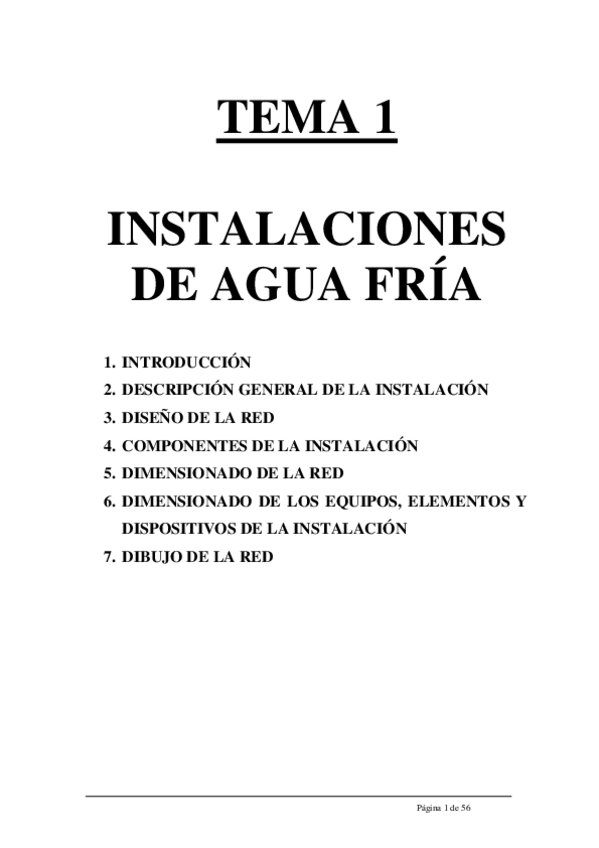 TEMA 1

INSTALACIONES DE AGUA FRÍA

1. INTRODUCCIÓN
2. DESCRIPCIÓN GENERAL DE LA INSTALACIÓN
3. DISEÑO DE LA RED
4. COMPONENTES DE LA INSTALACIÓN
5. DIMENSIONADO DE LA RED
6. DIMENSIONADO DE LOS EQUIPOS, ELEMENTOS Y DISPOSITIVOS DE LA INSTALACIÓN
7. DIBUJO DE LA RED

Página 1 de 56